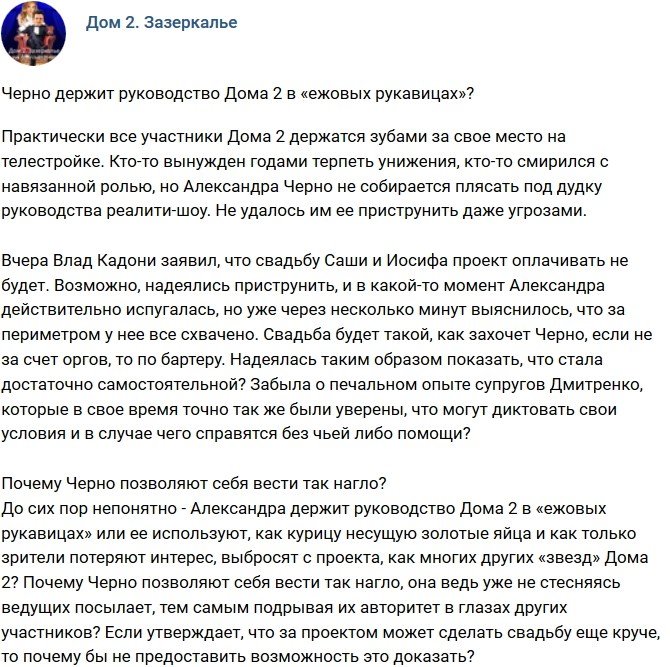 Дом 2. Зазеркалье

Черно держит руководство Дома 2 в «ежовых рукавицах»?

Практически все участники Дома 2 держатся зубами за свое место на телестройке. Кто-то вынужден годами терпеть унижения, кто-то смирился с навязанной ролью, но Александра Черно не собирается плясать под дудку руководства реалити-шоу. Не удалось им ее приструнить даже угрозами.

Вчера Влад Кадони заявил, что свадьбу Саши и Иосифа проект оплачивать не будет. Возможно, надеялись приструнить, и в какой-то момент Александра действительно испугалась, но уже через несколько минут выяснилось, что за периметром у нее все схвачено. Свадьба будет такой, как захочет Черно, если не за счет оргов, то по бартеру. Надеялась таким образом показать, что стала достаточно самостоятельной? Забыла о печальном опыте супругов Дмитренко, которые в свое время точно так же были уверены, что могут диктовать свои условия и в случае чего справятся без чьей либо помощи?

Почему Черно позволяют себя вести так нагло?
До сих пор непонятно - Александра держит руководство Дома 2 в «ежовых рукавицах» или ее используют, как курицу несущую золотые яйца и как только зрители потеряют интерес, выбросят с проекта, как многих других «звезд» Дома 2? Почему Черно позволяют себя вести так нагло, она ведь уже не стесняясь ведущих посылает, тем самым подрывая их авторитет в глазах других участников? Если утверждает, что за проектом может сделать свадьбу еще круче, то почему бы не предоставить возможность это доказать?